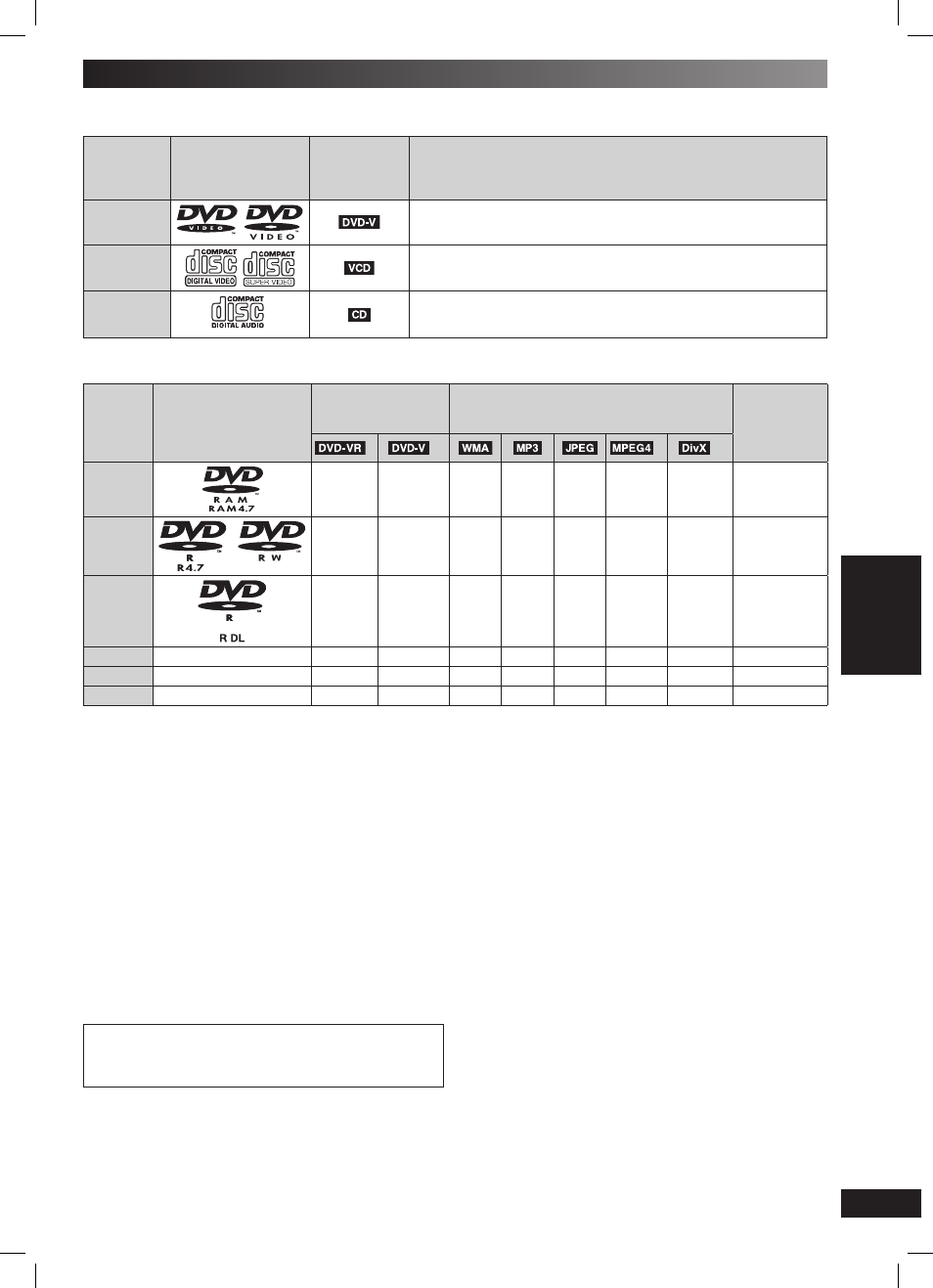 | | | | |
|---|---|---|---|
| | DVD VIDEO DVD VIDEO | DVD-V | |
| | COMPACT disc DIGITAL VIDEO COMPACT disc SUPER VIDEO | VCD | |
| | COMPACT disc DIGITAL AUDIO | CD | |

| | | | | | | | | | |
|---|---|---|---|---|---|---|---|---|---|
| | | DVD-VR | DVD-V | WMA | MP3 | JPEG | MPEG4 | DivX | |
| | DVD RAM RAM4.7 | | | | | | | | |
| | DVD R R4.7 DVD RW | | | | | | | | |
| | DVD R R DL | | | | | | | | |
| | | | | | | | | | |
| | | | | | | | | | |
| | | | | | | | | | |